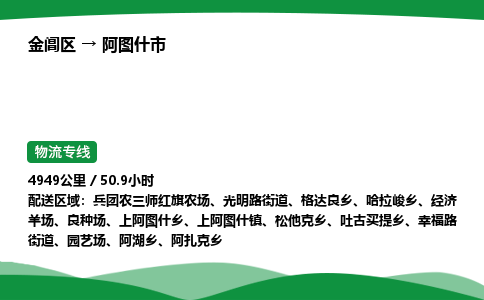 金阊区 → 阿图什市

物流专线

4949公里 / 50.9小时
配送区域：兵团农三师红旗农场、光明路街道、格达良乡、哈拉峻乡、经济羊场、良种场、上阿图什乡、上阿图什镇、松他克乡、吐古买提乡、幸福路街道、园艺场、阿湖乡、阿扎克乡